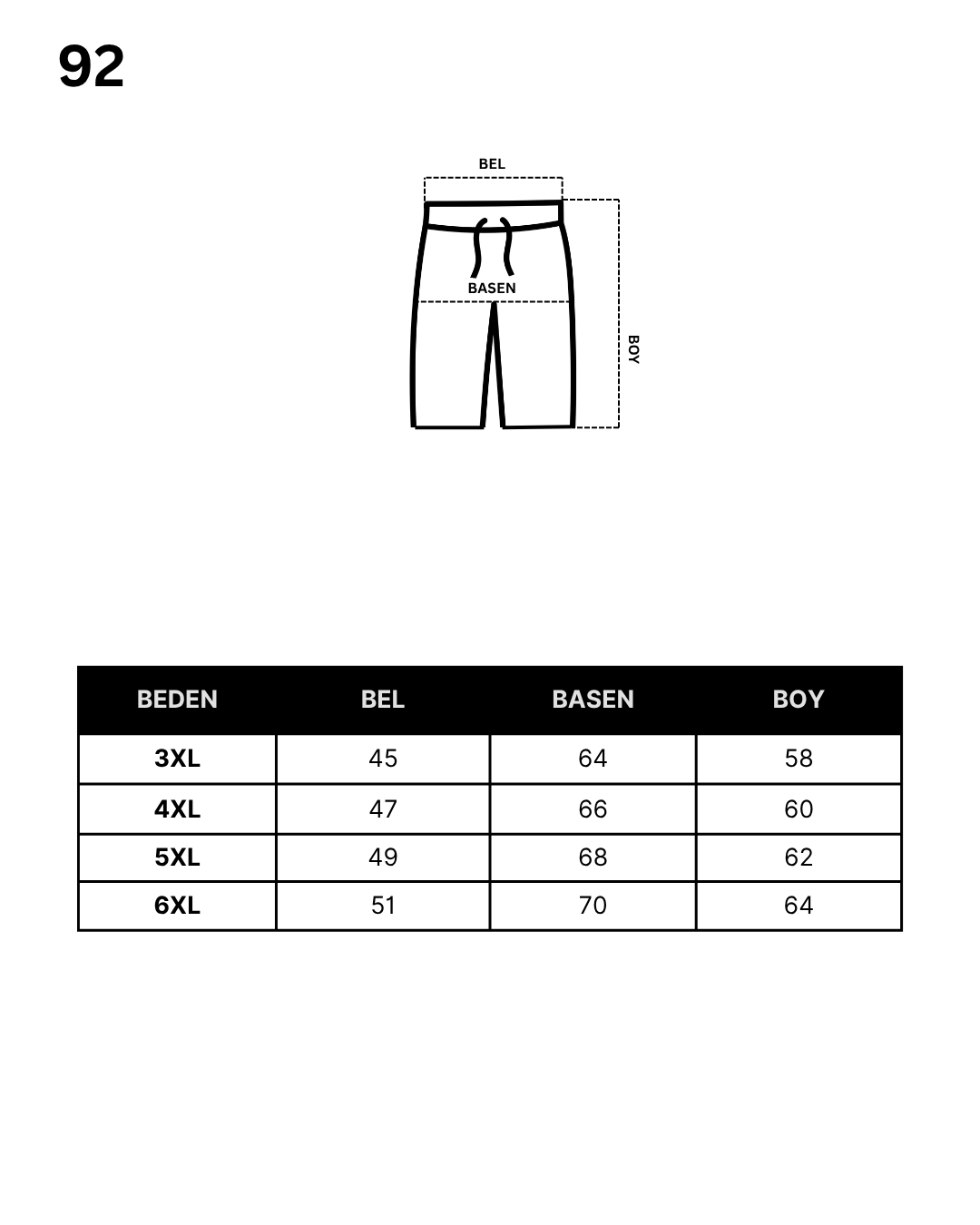 92

BEL

BASEN

BOY

| BEDEN | BEL | BASEN | BOY |
|---|---|---|---|
| 3XL | 45 | 64 | 58 |
| 4XL | 47 | 66 | 60 |
| 5XL | 49 | 68 | 62 |
| 6XL | 51 | 70 | 64 |